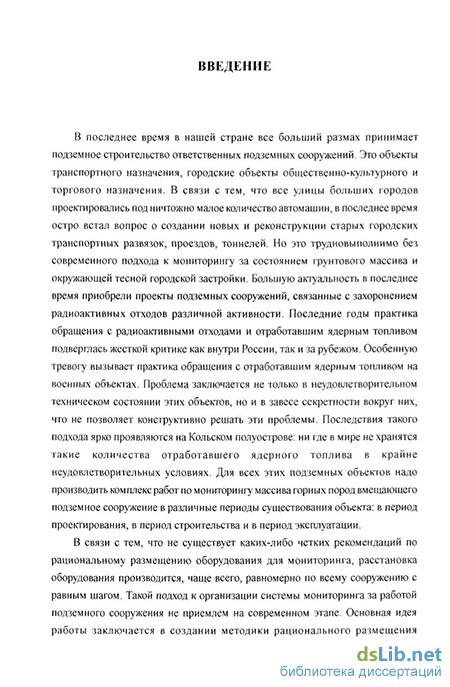 ВВЕДЕНИЕ

В последнее время в нашей стране все больший размах принимает подземное строительство ответственных подземных сооружений. Это объекты транспортного назначения, городские объекты общественно-культурного и торгового назначения. В связи с тем, что все улицы больших городов проектировались под ничтожно малое количество автомашин, в последнее время остро встал вопрос о создании новых и реконструкции старых городских транспортных развязок, проездов, тоннелей. Но это трудновыполнимо без современного подхода к мониторингу за состоянием грунтового массива и окружающей тесной городской застройки. Большую актуальность в последнее время приобрели проекты подземных сооружений, связанные с захоронением радиоактивных отходов различной активности. Последние годы практика обращения с радиоактивными отходами и отработавшим ядерным топливом подверглась жесткой критике как внутри России, так и за рубежом. Особенную тревогу вызывает практика обращения с отработавшим ядерным топливом на военных объектах. Проблема заключается не только в неудовлетворительном техническом состоянии этих объектов, но и в завесе секретности вокруг них, что не позволяет конструктивно решать эти проблемы. Последствия такого подхода ярко проявляются на Кольском полуострове: ни где в мире не хранятся такие количества отработавшего ядерного топлива в крайне неудовлетворительных условиях. Для всех этих подземных объектов надо производить комплекс работ по мониторингу массива горных пород вмещающего подземное сооружение в различные периоды существования объекта: в период проектирования, в период строительства и в период эксплуатации.

В связи с тем, что не существует каких-либо четких рекомендаций по рациональному размещению оборудования для мониторинга, расстановка оборудования производится, чаще всего, равномерно по всему сооружению с равным шагом. Такой подход к организации системы мониторинга за работой подземного сооружения не приемлем на современном этапе. Основная идея работы заключается в создании методики рационального размещения

dsLib.net
библиотека диссертаций